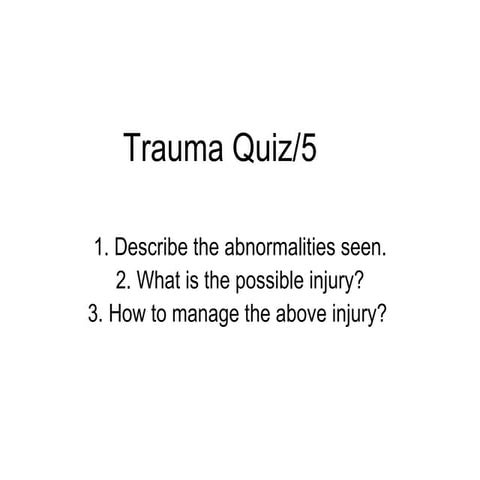 Trauma Quiz/5

1. Describe the abnormalities seen.
2. What is the possible injury?
3. How to manage the above injury?